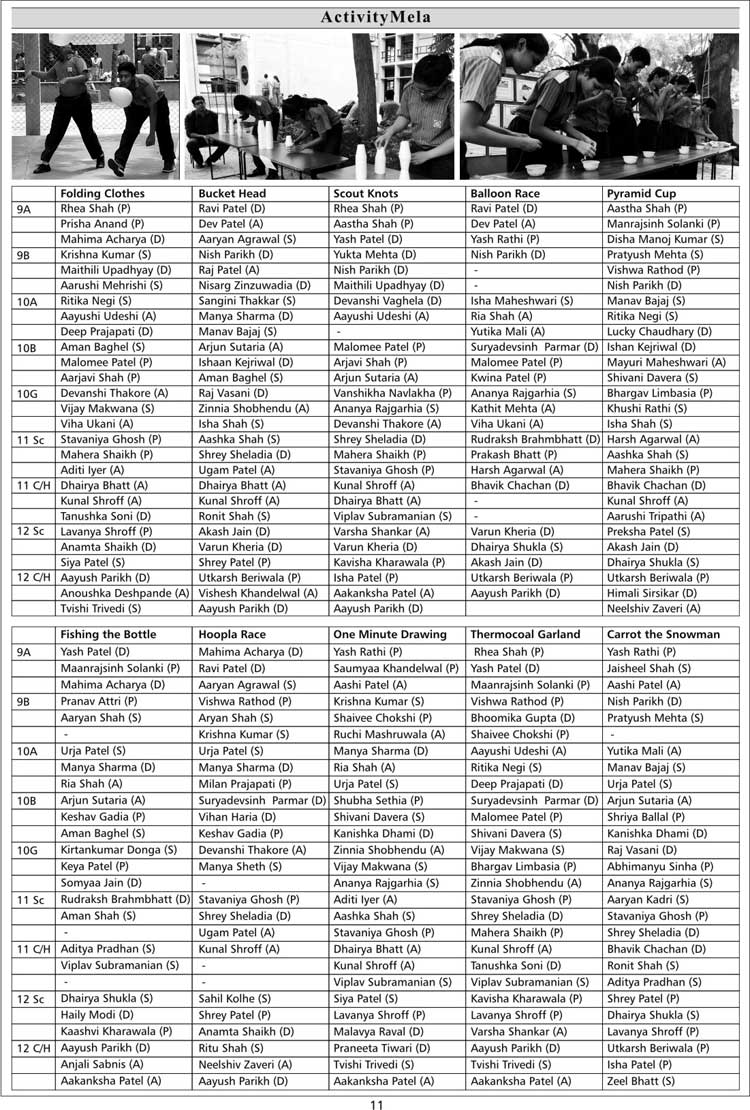 ActivityMela

| | Folding Clothes | Bucket Head | Scout Knots | Balloon Race | Pyramid Cup |
|---|---|---|---|---|---|
| 9A | Rhea Shah (P) | Ravi Patel (D) | Rhea Shah (P) | Ravi Patel (D) | Aastha Shah (P) |
| | Prisha Anand (P) | Dev Patel (A) | Aastha Shah (P) | Dev Patel (A) | Manrajsinh Solanki (P) |
| | Mahima Acharya (D) | Aaryan Agrawal (S) | Yash Patel (D) | Yash Rathi (P) | Disha Manoj Kumar (S) |
| 9B | Krishna Kumar (S) | Nish Parikh (D) | Yukta Mehta (D) | Nish Parikh (D) | Pratyush Mehta (S) |
| | Maithili Upadhyay (D) | Raj Patel (A) | Nish Parikh (D) | - | Vishwa Rathod (P) |
| | Aarushi Mehrishi (S) | Nisarg Zinzuwadia (D) | Maithili Upadhyay (D) | - | Nish Parikh (D) |
| 10A | Ritika Negi (S) | Sangini Thakkar (S) | Devanshi Vaghela (D) | Isha Maheshwari (S) | Manav Bajaj (S) |
| | Aayushi Udeshi (A) | Manya Sharma (D) | Aayushi Udeshi (A) | Ria Shah (A) | Ritika Negi (S) |
| | Deep Prajapati (D) | Manav Bajaj (S) | - | Yutika Mali (A) | Lucky Chaudhary (D) |
| 10B | Aman Baghel (S) | Arjun Sutaria (A) | Malomee Patel (P) | Suryadevsinh Parmar (D) | Ishan Kejriwal (D) |
| | Malomee Patel (P) | Ishaan Kejriwal (D) | Arjavi Shah (P) | Malomee Patel (P) | Mayuri Maheshwari (A) |
| | Aarjavi Shah (P) | Aman Baghel (S) | Arjun Sutaria (A) | Kwina Patel (P) | Shivani Davera (S) |
| 10G | Devanshi Thakore (A) | Raj Vasani (D) | Vanshikha Navlakha (P) | Ananya Rajgarhia (S) | Bhargav Limbasia (P) |
| | Vijay Makwana (S) | Zinnia Shobhendu (A) | Ananya Rajgarhia (S) | Kathit Mehta (A) | Khushi Rathi (S) |
| | Viha Ukani (A) | Isha Shah (S) | Devanshi Thakore (A) | Viha Ukani (A) | Isha Shah (S) |
| 11 Sc | Stavaniya Ghosh (P) | Aashka Shah (S) | Shrey Sheladia (D) | Rudraksh Brahmbhatt (D) | Harsh Agarwal (A) |
| | Mahera Shaikh (P) | Shrey Sheladia (D) | Mahera Shaikh (P) | Prakash Bhatt (P) | Aashka Shah (S) |
| | Aditi Iyer (A) | Ugam Patel (A) | Stavaniya Ghosh (P) | Harsh Agarwal (A) | Mahera Shaikh (P) |
| 11 C/H | Dhairya Bhatt (A) | Dhairya Bhatt (A) | Kunal Shroff (A) | Bhavik Chachan (D) | Bhavik Chachan (D) |
| | Kunal Shroff (A) | Kunal Shroff (A) | Dhairya Bhatt (A) | - | Kunal Shroff (A) |
| | Tanushka Soni (D) | Ronit Shah (S) | Viplav Subramanian (S) | - | Aarushi Tripathi (A) |
| 12 Sc | Lavanya Shroff (P) | Akash Jain (D) | Varsha Shankar (A) | Varun Kheria (D) | Preksha Patel (S) |
| | Anamta Shaikh (D) | Varun Kheria (D) | Varun Kheria (D) | Dhairya Shukla (S) | Akash Jain (D) |
| | Siya Patel (S) | Shrey Patel (P) | Kavisha Kharawala (P) | Akash Jain (D) | Dhairya Shukla (S) |
| 12 C/H | Aayush Parikh (D) | Utkarsh Beriwala (P) | Isha Patel (P) | Utkarsh Beriwala (P) | Utkarsh Beriwala (P) |
| | Anoushka Deshpande (A) | Vishesh Khandelwal (A) | Aakanksha Patel (A) | Aayush Parikh (D) | Himali Sirsikar (D) |
| | Tvishi Trivedi (S) | Aayush Parikh (D) | Aayush Parikh (D) | | Neelshiv Zaveri (A) |

| | Fishing the Bottle | Hoopla Race | One Minute Drawing | Thermocoal Garland | Carrot the Snowman |
|---|---|---|---|---|---|
| 9A | Yash Patel (D) | Mahima Acharya (D) | Yash Rathi (P) | Rhea Shah (P) | Yash Rathi (P) |
| | Maanrajsinh Solanki (P) | Ravi Patel (D) | Saumyaa Khandelwal (P) | Yash Patel (D) | Jaisheel Shah (S) |
| | Mahima Acharya (D) | Aaryan Agrawal (S) | Aashi Patel (A) | Maanrajsinh Solanki (P) | Aashi Patel (A) |
| 9B | Pranav Attri (P) | Vishwa Rathod (P) | Krishna Kumar (S) | Vishwa Rathod (P) | Nish Parikh (D) |
| | Aaryan Shah (S) | Aryan Shah (S) | Shaivee Chokshi (P) | Bhoomika Gupta (D) | Pratyush Mehta (S) |
| | - | Krishna Kumar (S) | Ruchi Mashruwala (A) | Shaivee Chokshi (P) | - |
| 10A | Urja Patel (S) | Urja Patel (S) | Manya Sharma (D) | Aayushi Udeshi (A) | Yutika Mali (A) |
| | Manya Sharma (D) | Manya Sharma (D) | Ria Shah (A) | Ritika Negi (S) | Manav Bajaj (S) |
| | Ria Shah (A) | Milan Prajapati (P) | Urja Patel (S) | Deep Prajapati (D) | Urja Patel (S) |
| 10B | Arjun Sutaria (A) | Suryadevsinh Parmar (D) | Shubha Sethia (P) | Suryadevsinh Parmar (D) | Arjun Sutaria (A) |
| | Keshav Gadia (P) | Vihan Haria (D) | Shivani Davera (S) | Malomee Patel (P) | Shriya Ballal (P) |
| | Aman Baghel (S) | Keshav Gadia (P) | Kanishka Dhami (D) | Shivani Davera (S) | Kanishka Dhami (D) |
| 10G | Kirtankumar Donga (S) | Devanshi Thakore (A) | Zinnia Shobhendu (A) | Vijay Makwana (S) | Raj Vasani (D) |
| | Keya Patel (P) | Manya Sheth (S) | Vijay Makwana (S) | Bhargav Limbasia (P) | Abhimanyu Sinha (P) |
| | Somyaa Jain (D) | - | Ananya Rajgarhia (S) | Zinnia Shobhendu (A) | Ananya Rajgarhia (S) |
| 11 Sc | Rudraksh Brahmbhatt (D) | Stavaniya Ghosh (P) | Aditi Iyer (A) | Stavaniya Ghosh (P) | Aaryan Kadri (S) |
| | Aman Shah (S) | Shrey Sheladia (D) | Aashka Shah (S) | Shrey Sheladia (D) | Stavaniya Ghosh (P) |
| | - | Ugam Patel (A) | Stavaniya Ghosh (P) | Mahera Shaikh (P) | Shrey Sheladia (D) |
| 11 C/H | Aditya Pradhan (S) | Kunal Shroff (A) | Dhairya Bhatt (A) | Kunal Shroff (A) | Bhavik Chachan (D) |
| | Viplav Subramanian (S) | - | Kunal Shroff (A) | Tanushka Soni (D) | Ronit Shah (S) |
| | - | - | Viplav Subramanian (S) | Viplav Subramanian (S) | Aditya Pradhan (S) |
| 12 Sc | Dhairya Shukla (S) | Sahil Kolhe (S) | Siya Patel (S) | Kavisha Kharawala (P) | Shrey Patel (P) |
| | Haily Modi (D) | Shrey Patel (P) | Lavanya Shroff (P) | Lavanya Shroff (P) | Dhairya Shukla (S) |
| | Kaashvi Kharawala (P) | Anamta Shaikh (D) | Malavya Raval (D) | Varsha Shankar (A) | Lavanya Shroff (P) |
| 12 C/H | Aayush Parikh (D) | Ritu Shah (S) | Praneeta Tiwari (D) | Aayush Parikh (D) | Utkarsh Beriwala (P) |
| | Anjali Sabnis (A) | Neelshiv Zaveri (A) | Tvishi Trivedi (S) | Tvishi Trivedi (S) | Isha Patel (P) |
| | Aakanksha Patel (A) | Aayush Parikh (D) | Aakanksha Patel (A) | Aakanksha Patel (A) | Zeel Bhatt (S) |

11